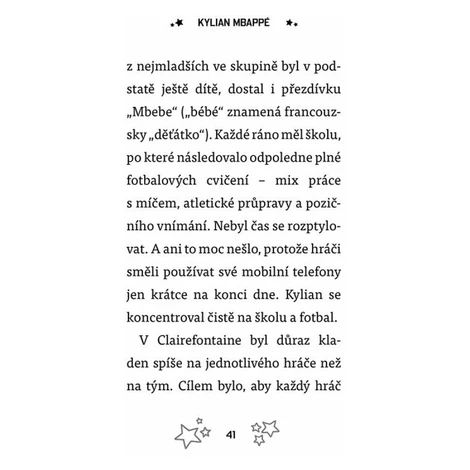 KYLIAN MBAPPÉ

z nejmladších ve skupině byl v podstatě ještě dítě, dostal i přezdívku „Mbebe“ („bébé“ znamená francouzsky „děťátko“). Každé ráno měl školu, po které následovalo odpoledne plné fotbalových cvičení – mix práce s míčem, atletické průpravy a pozičního vnímání. Nebyl čas se rozptylovat. A ani to moc nešlo, protože hráči směli používat své mobilní telefony jen krátce na konci dne. Kylian se koncentroval čistě na školu a fotbal.

V Clairefontaine byl důraz kladen spíše na jednotlivého hráče než na tým. Cílem bylo, aby každý hráč

41